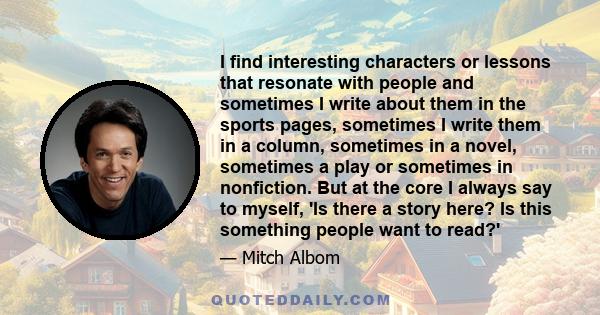 I find interesting characters or lessons that resonate with people and sometimes I write about them in the sports pages, sometimes I write them in a column, sometimes in a novel, sometimes a play or sometimes in nonfiction. But at the core I always say to myself, 'Is there a story here? Is this something people want to read?'

— Mitch Albom

QUOTEDDAILY.COM